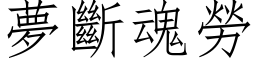 夢斷魂勞